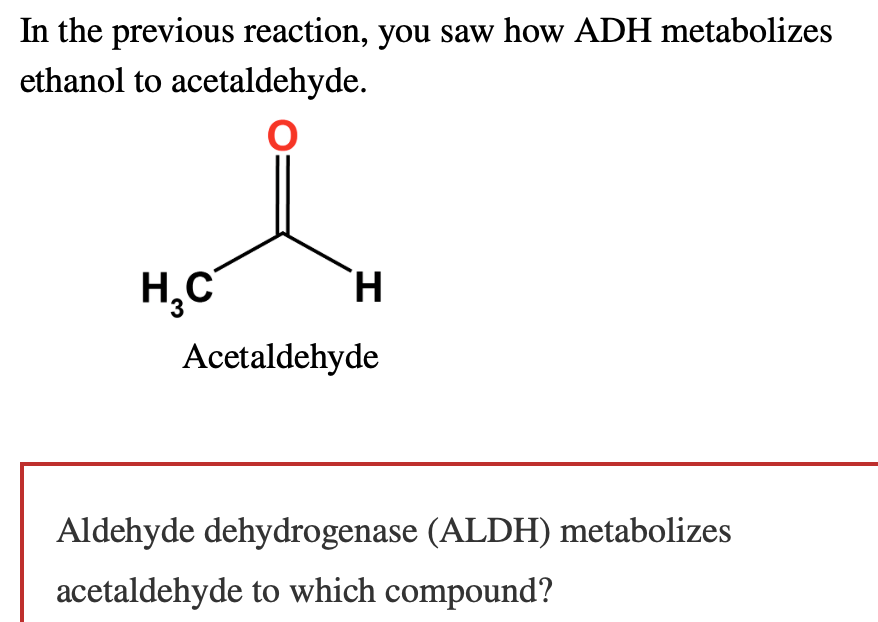 In the previous reaction, you saw how ADH metabolizes ethanol to acetaldehyde.

O

$H_3C$

H

Acetaldehyde

Aldehyde dehydrogenase (ALDH) metabolizes acetaldehyde to which compound?